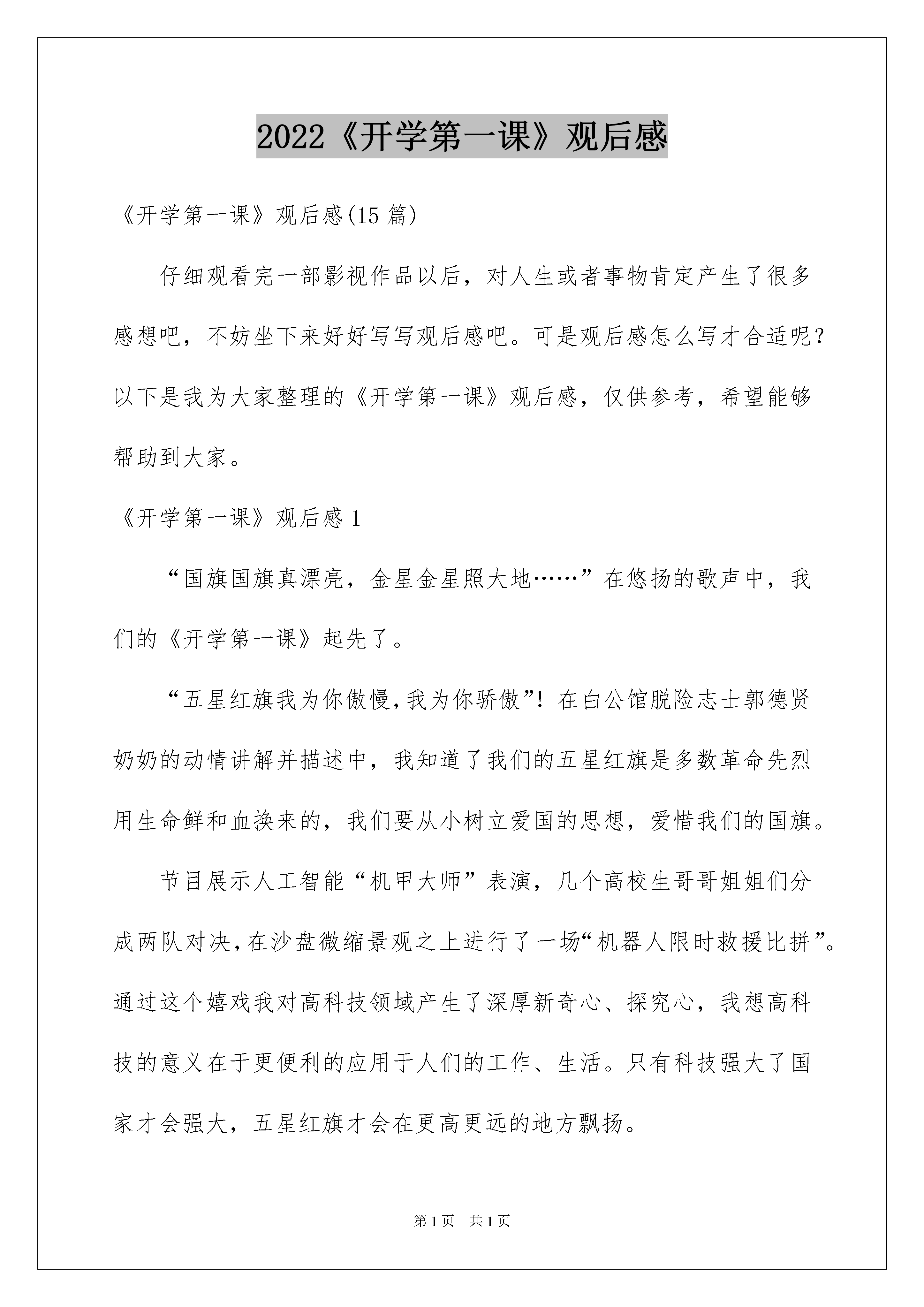 2022《开学第一课》观后感

《开学第一课》观后感(15篇)

仔细观看完一部影视作品以后，对人生或者事物肯定产生了很多感想吧，不妨坐下来好好写写观后感吧。可是观后感怎么写才合适呢？以下是我为大家整理的《开学第一课》观后感，仅供参考，希望能够帮助到大家。

《开学第一课》观后感1

“国旗国旗真漂亮，金星金星照大地……”在悠扬的歌声中，我们的《开学第一课》起先了。

“五星红旗我为你傲慢，我为你骄傲”！在白公馆脱险志士郭德贤奶奶的动情讲解并描述中，我知道了我们的五星红旗是多数革命先烈用生命鲜和血换来的，我们要从小树立爱国的思想，爱惜我们的国旗。

节目展示人工智能“机甲大师”表演，几个高校生哥哥姐姐们分成两队对决，在沙盘微缩景观之上进行了一场“机器人限时救援比拼”。通过这个嬉戏我对高科技领域产生了深厚新奇心、探究心，我想高科技的意义在于更便利的应用于人们的工作、生活。只有科技强大了国家才会强大，五星红旗才会在更高更远的地方飘扬。

第1页 共1页